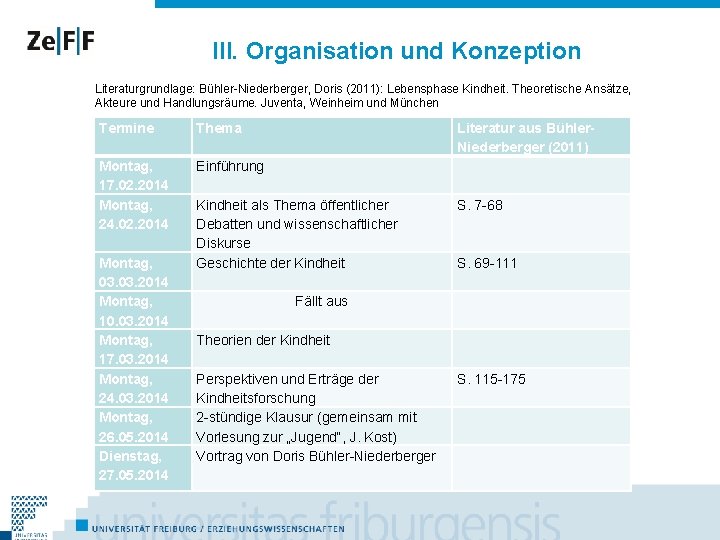 Ze|F|F

III. Organisation und Konzeption

Literaturgrundlage: Bühler-Niederberger, Doris (2011): Lebensphase Kindheit. Theoretische Ansätze, Akteure und Handlungsräume. Juventa, Weinheim und München

| Termine | Thema | Literatur aus Bühler-Niederberger (2011) |
|---|---|---|
| Montag, 17.02.2014 | Einführung | |
| Montag, 24.02.2014 | Kindheit als Thema öffentlicher Debatten und wissenschaftlicher Diskurse | S. 7-68 |
| Montag, 03.03.2014 | Geschichte der Kindheit | S. 69-111 |
| Montag, 10.03.2014 | Fällt aus | |
| Montag, 17.03.2014 | Theorien der Kindheit | |
| Montag, 24.03.2014 | Perspektiven und Erträge der Kindheitsforschung | S. 115-175 |
| Montag, 26.05.2014 | 2-stündige Klausur (gemeinsam mit Vorlesung zur „Jugend", J. Kost) | |
| Dienstag, 27.05.2014 | Vortrag von Doris Bühler-Niederberger | |

universitas friburgensis
UNIVERSITÄT FREIBURG / ERZIEHUNGSWISSENSCHAFTEN